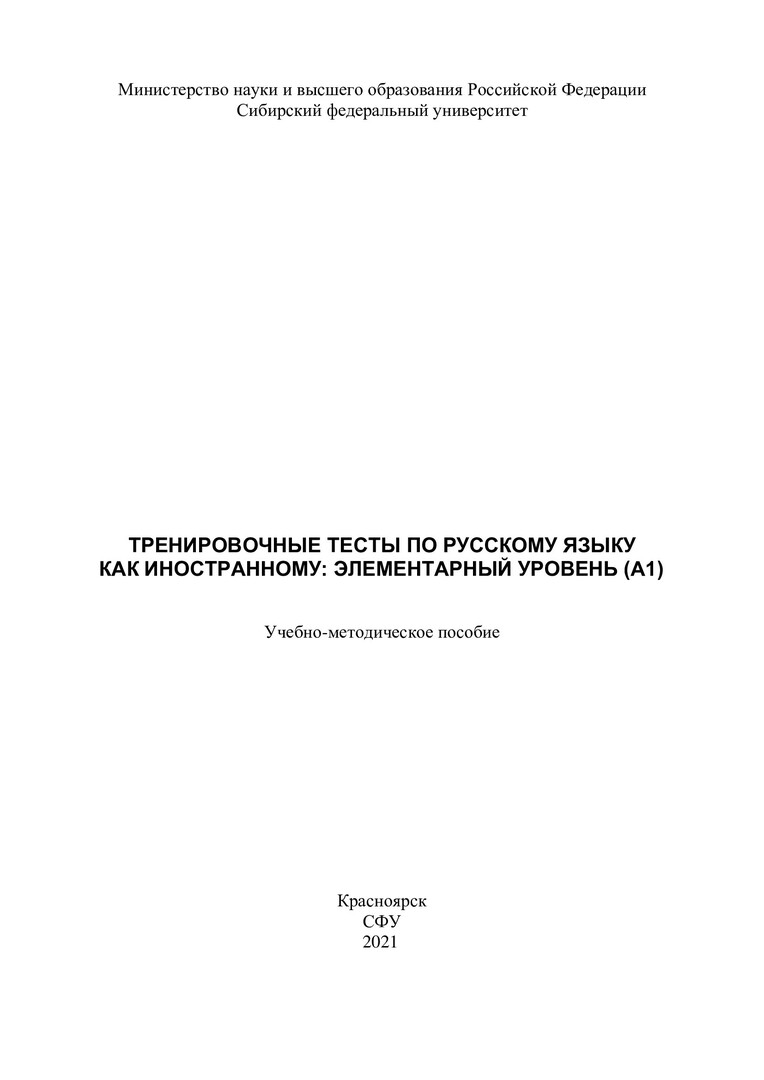 Министерство науки и высшего образования Российской Федерации
Сибирский федеральный университет

ТРЕНИРОВОЧНЫЕ ТЕСТЫ ПО РУССКОМУ ЯЗЫКУ КАК ИНОСТРАННОМУ: ЭЛЕМЕНТАРНЫЙ УРОВЕНЬ (А1)

Учебно-методическое пособие

Красноярск
СФУ
2021